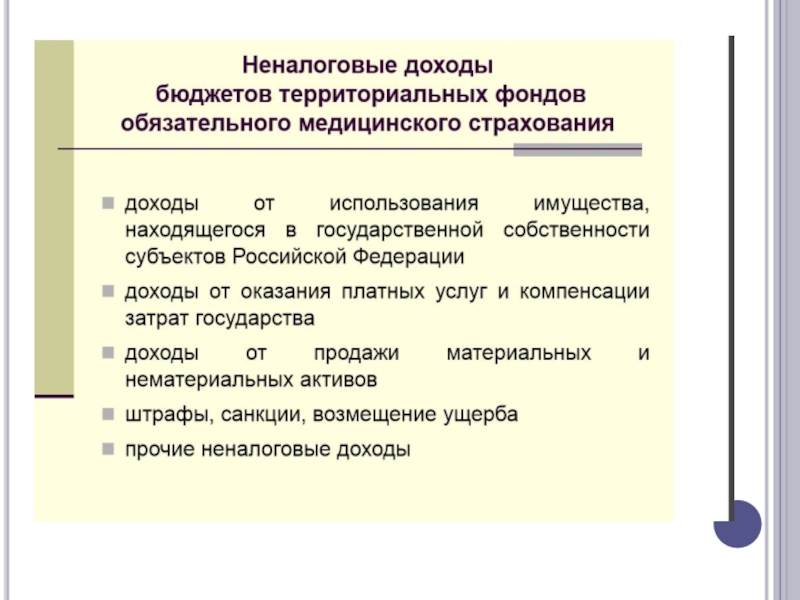 Неналоговые доходы
бюджетов территориальных фондов
обязательного медицинского страхования

- доходы от использования имущества, находящегося в государственной собственности субъектов Российской Федерации
- доходы от оказания платных услуг и компенсации затрат государства
- доходы от продажи материальных и нематериальных активов
- штрафы, санкции, возмещение ущерба
- прочие неналоговые доходы